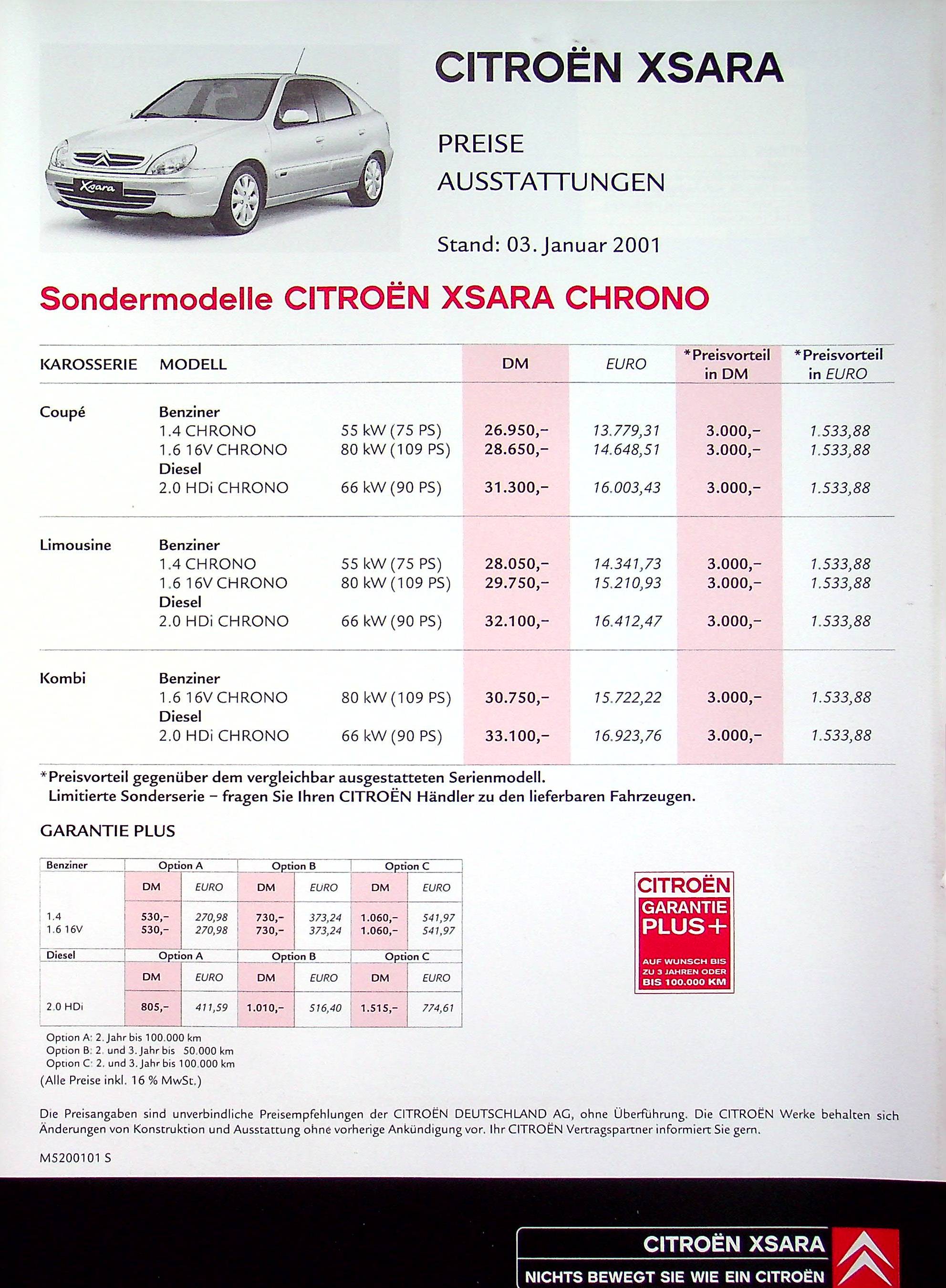 Xsara

CITROËN XSARA

PREISE
AUSSTATTUNGEN

Stand: 03. Januar 2001

Sondermodelle CITROËN XSARA CHRONO

| KAROSSERIE | MODELL | | DM | EURO | *Preisvorteil in DM | *Preisvorteil in EURO |
|---|---|---|---|---|---|---|
| Coupé | Benziner | | | | | |
| | 1.4 CHRONO | 55 kW (75 PS) | 26.950,– | 13.779,31 | 3.000,– | 1.533,88 |
| | 1.6 16V CHRONO | 80 kW (109 PS) | 28.650,– | 14.648,51 | 3.000,– | 1.533,88 |
| | Diesel | | | | | |
| | 2.0 HDi CHRONO | 66 kW (90 PS) | 31.300,– | 16.003,43 | 3.000,– | 1.533,88 |
| Limousine | Benziner | | | | | |
| | 1.4 CHRONO | 55 kW (75 PS) | 28.050,– | 14.341,73 | 3.000,– | 1.533,88 |
| | 1.6 16V CHRONO | 80 kW (109 PS) | 29.750,– | 15.210,93 | 3.000,– | 1.533,88 |
| | Diesel | | | | | |
| | 2.0 HDi CHRONO | 66 kW (90 PS) | 32.100,– | 16.412,47 | 3.000,– | 1.533,88 |
| Kombi | Benziner | | | | | |
| | 1.6 16V CHRONO | 80 kW (109 PS) | 30.750,– | 15.722,22 | 3.000,– | 1.533,88 |
| | Diesel | | | | | |
| | 2.0 HDi CHRONO | 66 kW (90 PS) | 33.100,– | 16.923,76 | 3.000,– | 1.533,88 |

*Preisvorteil gegenüber dem vergleichbar ausgestatteten Serienmodell.
Limitierte Sonderserie – fragen Sie Ihren CITROËN Händler zu den lieferbaren Fahrzeugen.

GARANTIE PLUS

| Benziner | Option A | | Option B | | Option C | |
|---|---|---|---|---|---|---|
| | DM | EURO | DM | EURO | DM | EURO |
| 1.4 | 530,– | 270,98 | 730,– | 373,24 | 1.060,– | 541,97 |
| 1.6 16V | 530,– | 270,98 | 730,– | 373,24 | 1.060,– | 541,97 |
| Diesel | Option A | | Option B | | Option C | |
| | DM | EURO | DM | EURO | DM | EURO |
| 2.0 HDi | 805,– | 411,59 | 1.010,– | 516,40 | 1.515,– | 774,61 |

Option A: 2. Jahr bis 100.000 km
Option B: 2. und 3. Jahr bis 50.000 km
Option C: 2. und 3. Jahr bis 100.000 km
(Alle Preise inkl. 16 % MwSt.)

CITROËN
GARANTIE
PLUS+
AUF WUNSCH BIS ZU 3 JAHREN ODER BIS 100.000 KM

Die Preisangaben sind unverbindliche Preisempfehlungen der CITROËN DEUTSCHLAND AG, ohne Überführung. Die CITROËN Werke behalten sich Änderungen von Konstruktion und Ausstattung ohne vorherige Ankündigung vor. Ihr CITROËN Vertragspartner informiert Sie gern.

M5200101 S

CITROËN XSARA
NICHTS BEWEGT SIE WIE EIN CITROËN